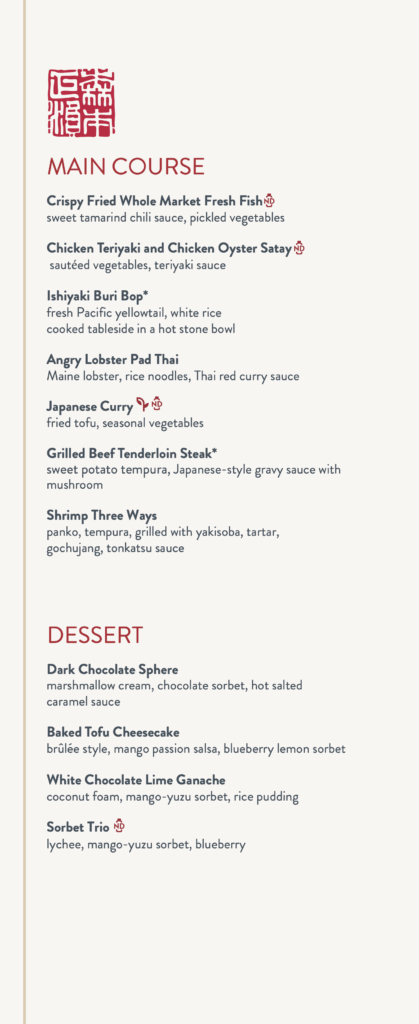 MAIN COURSE

Crispy Fried Whole Market Fresh Fish ND
sweet tamarind chili sauce, pickled vegetables

Chicken Teriyaki and Chicken Oyster Satay ND
sautéed vegetables, teriyaki sauce

Ishiyaki Buri Bop*
fresh Pacific yellowtail, white rice
cooked tableside in a hot stone bowl

Angry Lobster Pad Thai
Maine lobster, rice noodles, Thai red curry sauce

Japanese Curry ND
fried tofu, seasonal vegetables

Grilled Beef Tenderloin Steak*
sweet potato tempura, Japanese-style gravy sauce with mushroom

Shrimp Three Ways
panko, tempura, grilled with yakisoba, tartar, gochujang, tonkatsu sauce

DESSERT

Dark Chocolate Sphere
marshmallow cream, chocolate sorbet, hot salted caramel sauce

Baked Tofu Cheesecake
brûlée style, mango passion salsa, blueberry lemon sorbet

White Chocolate Lime Ganache
coconut foam, mango-yuzu sorbet, rice pudding

Sorbet Trio ND
lychee, mango-yuzu sorbet, blueberry